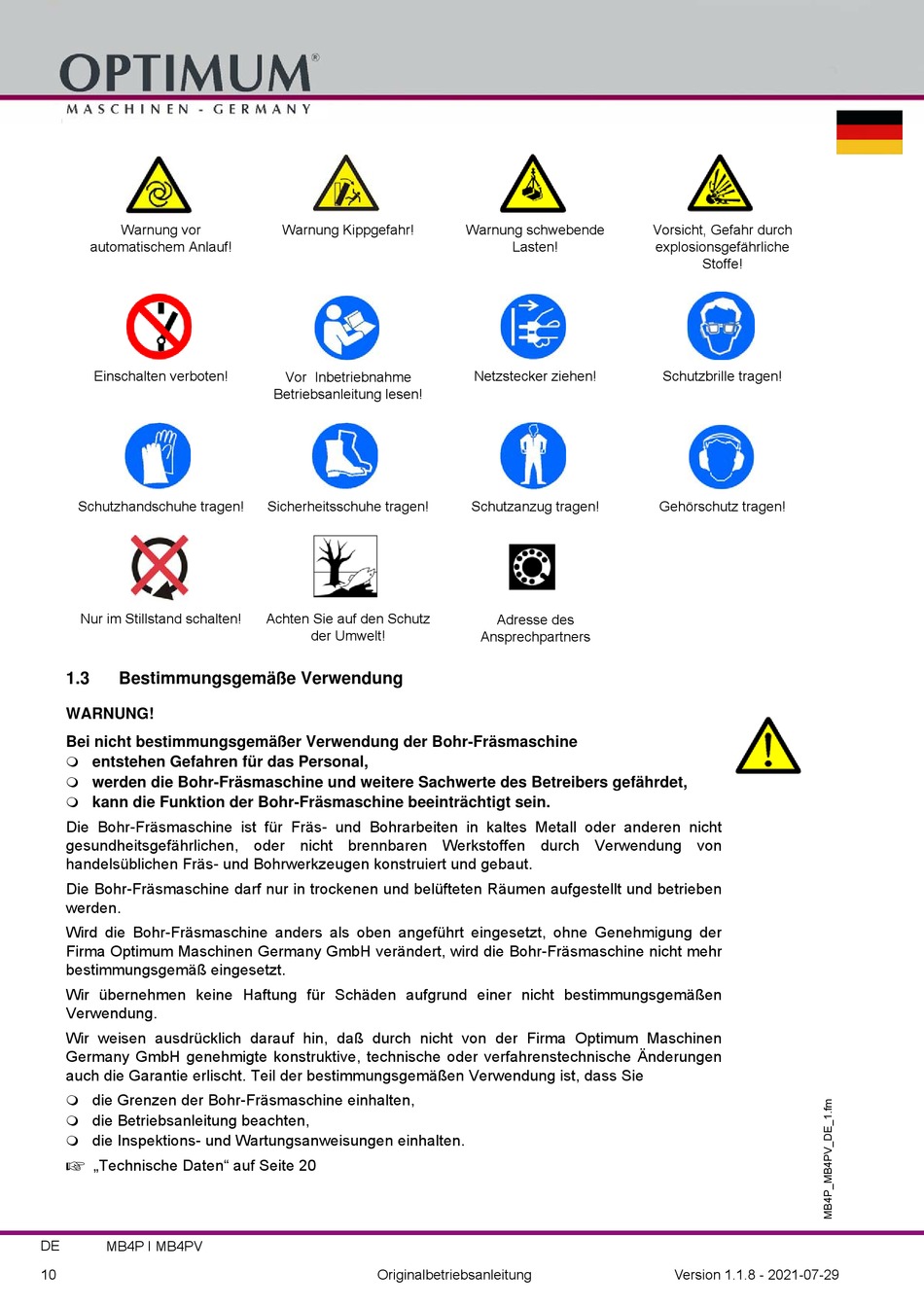 OPTIMUM®
MASCHINEN - GERMANY

Warnung vor automatischem Anlauf!

Warnung Kippgefahr!

Warnung schwebende Lasten!

Vorsicht, Gefahr durch explosionsgefährliche Stoffe!

Einschalten verboten!

Vor Inbetriebnahme Betriebsanleitung lesen!

Netzstecker ziehen!

Schutzbrille tragen!

Schutzhandschuhe tragen!

Sicherheitsschuhe tragen!

Schutzanzug tragen!

Gehörschutz tragen!

Nur im Stillstand schalten!

Achten Sie auf den Schutz der Umwelt!

Adresse des Ansprechpartners

1.3 Bestimmungsgemäße Verwendung

WARNUNG!

Bei nicht bestimmungsgemäßer Verwendung der Bohr-Fräsmaschine
❍ entstehen Gefahren für das Personal,
❍ werden die Bohr-Fräsmaschine und weitere Sachwerte des Betreibers gefährdet,
❍ kann die Funktion der Bohr-Fräsmaschine beeinträchtigt sein.

Die Bohr-Fräsmaschine ist für Fräs- und Bohrarbeiten in kaltes Metall oder anderen nicht gesundheitsgefährlichen, oder nicht brennbaren Werkstoffen durch Verwendung von handelsüblichen Fräs- und Bohrwerkzeugen konstruiert und gebaut.

Die Bohr-Fräsmaschine darf nur in trockenen und belüfteten Räumen aufgestellt und betrieben werden.

Wird die Bohr-Fräsmaschine anders als oben angeführt eingesetzt, ohne Genehmigung der Firma Optimum Maschinen Germany GmbH verändert, wird die Bohr-Fräsmaschine nicht mehr bestimmungsgemäß eingesetzt.

Wir übernehmen keine Haftung für Schäden aufgrund einer nicht bestimmungsgemäßen Verwendung.

Wir weisen ausdrücklich darauf hin, daß durch nicht von der Firma Optimum Maschinen Germany GmbH genehmigte konstruktive, technische oder verfahrenstechnische Änderungen auch die Garantie erlischt. Teil der bestimmungsgemäßen Verwendung ist, dass Sie

❍ die Grenzen der Bohr-Fräsmaschine einhalten,
❍ die Betriebsanleitung beachten,
❍ die Inspektions- und Wartungsanweisungen einhalten.

☞ „Technische Daten“ auf Seite 20

MB4P_MB4PV_DE_1.fm

DE MB4P I MB4PV

10 Originalbetriebsanleitung Version 1.1.8 - 2021-07-29